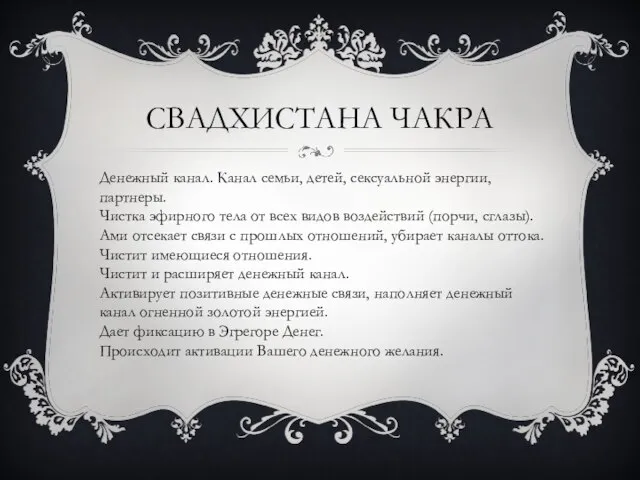 СВАДХИСТАНА ЧАКРА

Денежный канал. Канал семьи, детей, сексуальной энергии, партнеры.
Чистка эфирного тела от всех видов воздействий (порчи, сглазы).
Ами отсекает связи с прошлых отношений, убирает каналы оттока.
Чистит имеющиеся отношения.
Чистит и расширяет денежный канал.
Активирует позитивные денежные связи, наполняет денежный канал огненной золотой энергией.
Дает фиксацию в Эгрегоре Денег.
Происходит активации Вашего денежного желания.